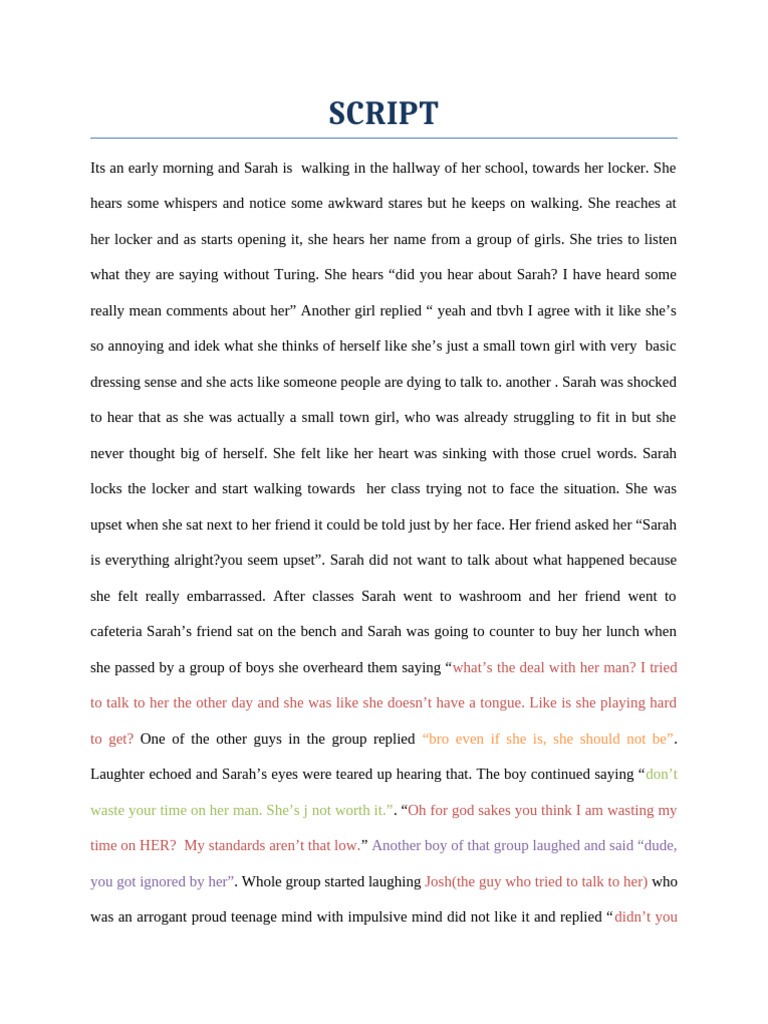 SCRIPT

Its an early morning and Sarah is walking in the hallway of her school, towards her locker. She hears some whispers and notice some awkward stares but he keeps on walking. She reaches at her locker and as starts opening it, she hears her name from a group of girls. She tries to listen what they are saying without Turing. She hears “did you hear about Sarah? I have heard some really mean comments about her” Another girl replied “ yeah and tbvh I agree with it like she’s so annoying and idek what she thinks of herself like she’s just a small town girl with very basic dressing sense and she acts like someone people are dying to talk to. another . Sarah was shocked to hear that as she was actually a small town girl, who was already struggling to fit in but she never thought big of herself. She felt like her heart was sinking with those cruel words. Sarah locks the locker and start walking towards her class trying not to face the situation. She was upset when she sat next to her friend it could be told just by her face. Her friend asked her “Sarah is everything alright?you seem upset”. Sarah did not want to talk about what happened because she felt really embarrassed. After classes Sarah went to washroom and her friend went to cafeteria Sarah’s friend sat on the bench and Sarah was going to counter to buy her lunch when she passed by a group of boys she overheard them saying “what’s the deal with her man? I tried to talk to her the other day and she was like she doesn’t have a tongue. Like is she playing hard to get? One of the other guys in the group replied “bro even if she is, she should not be”. Laughter echoed and Sarah’s eyes were teared up hearing that. The boy continued saying “don’t waste your time on her man. She’s j not worth it.”. “Oh for god sakes you think I am wasting my time on HER? My standards aren’t that low.” Another boy of that group laughed and said “dude, you got ignored by her”. Whole group started laughing Josh(the guy who tried to talk to her) who was an arrogant proud teenage mind with impulsive mind did not like it and replied “didn’t you